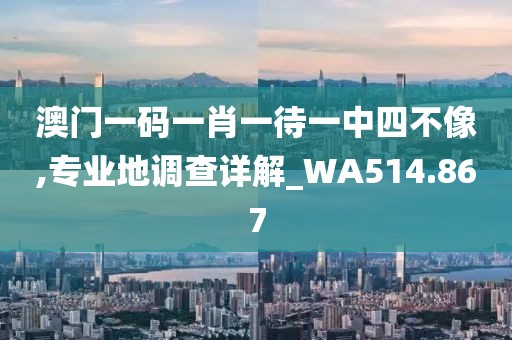 澳门一码一肖一待一中四不像,专业地调查详解_WA514.867